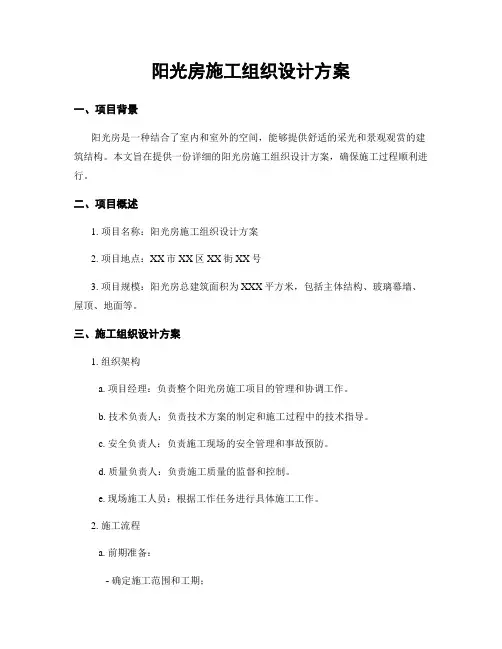 阳光房施工组织设计方案

一、项目背景

阳光房是一种结合了室内和室外的空间，能够提供舒适的采光和景观观赏的建筑结构。本文旨在提供一份详细的阳光房施工组织设计方案，确保施工过程顺利进行。

二、项目概述

1. 项目名称：阳光房施工组织设计方案

2. 项目地点：XX 市 XX 区 XX 街 XX 号

3. 项目规模：阳光房总建筑面积为 XXX 平方米，包括主体结构、玻璃幕墙、屋顶、地面等。

三、施工组织设计方案

1. 组织架构

a. 项目经理：负责整个阳光房施工项目的管理和协调工作。

b. 技术负责人：负责技术方案的制定和施工过程中的技术指导。

c. 安全负责人：负责施工现场的安全管理和事故预防。

d. 质量负责人：负责施工质量的监督和控制。

e. 现场施工人员：根据工作任务进行具体施工工作。

2. 施工流程

a. 前期准备：

- 确定施工范围和工期；